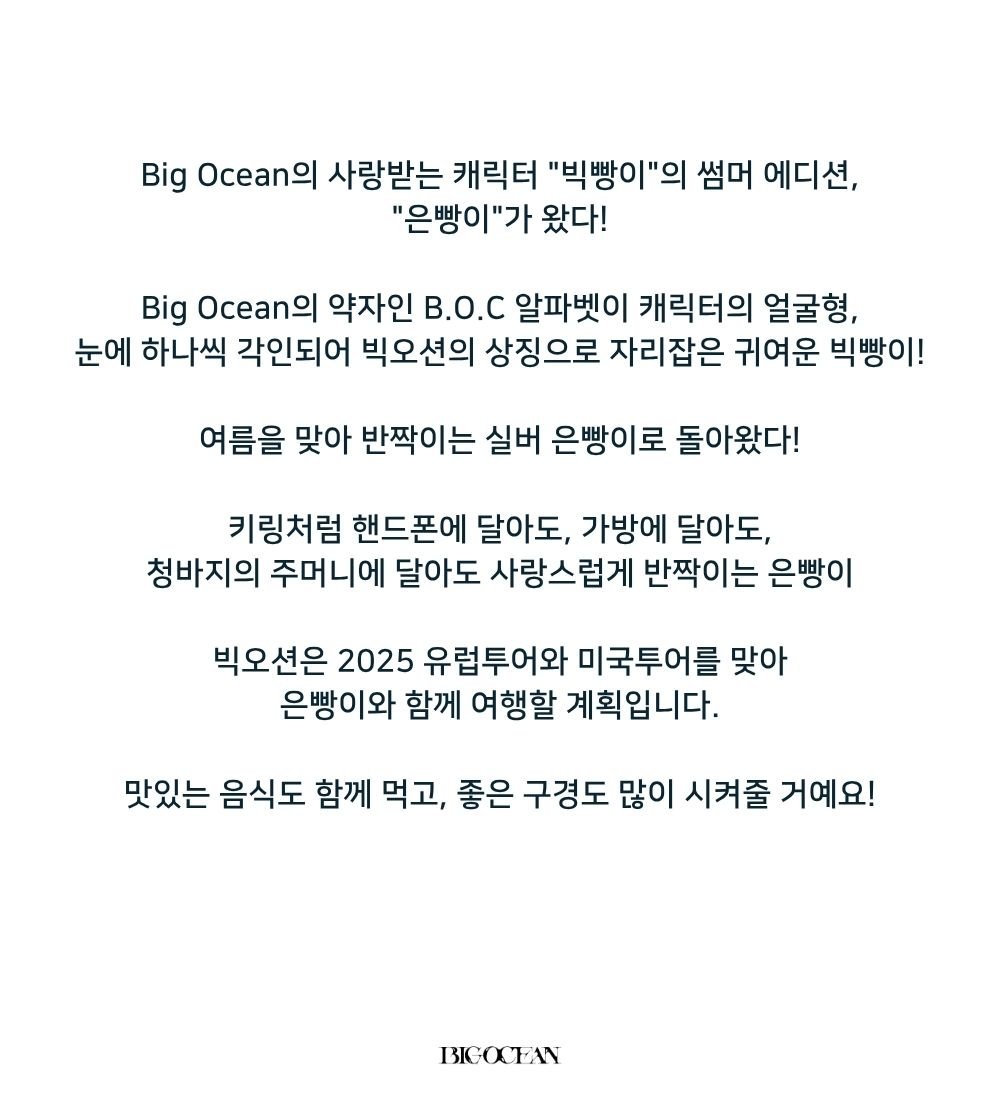 Big Ocean의 사랑받는 캐릭터 "빅빵이"의 썸머 에디션,
"은빵이"가 왔다!

Big Ocean의 약자인 B.O.C 알파벳이 캐릭터의 얼굴형,
눈에 하나씩 각인되어 빅오션의 상징으로 자리잡은 귀여운 빅빵이!

여름을 맞아 반짝이는 실버 은빵이로 돌아왔다!

키링처럼 핸드폰에 달아도, 가방에 달아도,
청바지의 주머니에 달아도 사랑스럽게 반짝이는 은빵이

빅오션은 2025 유럽투어와 미국투어를 맞아
은빵이와 함께 여행할 계획입니다.

맛있는 음식도 함께 먹고, 좋은 구경도 많이 시켜줄 거예요!

BIG OCEAN